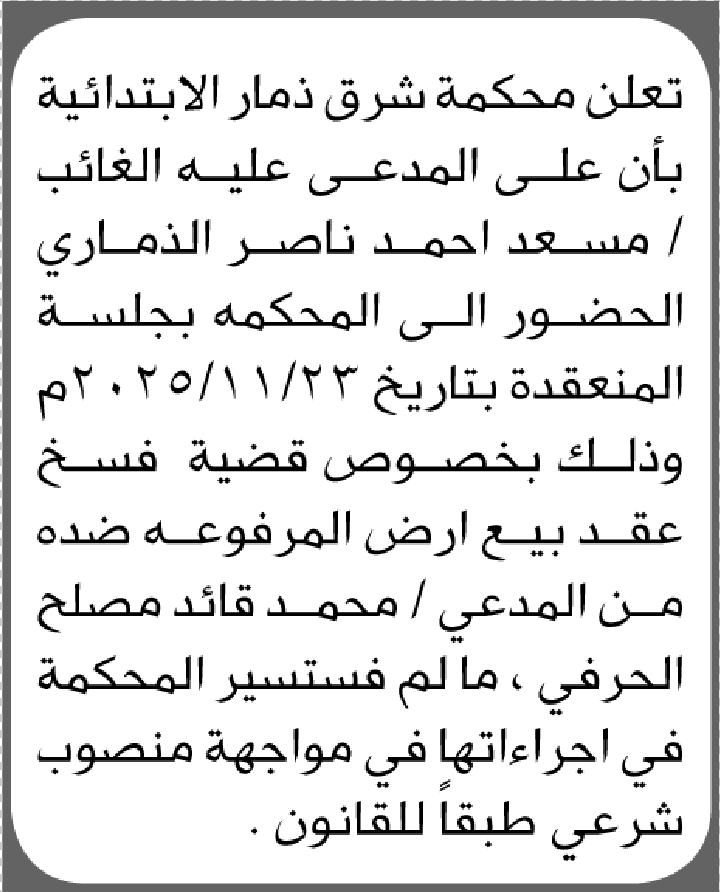 تعلن محكمة شرق ذمار الابتدائية بأن على المدعى عليه الغائب / مسعد احمد ناصر الذماري الحضور الى المحكمه بجلسة المنعقدة بتاريخ ٢٠٢٥/١١/٢٣م وذلك بخصوص قضية فسخ عقد بيع ارض المرفوعه ضده من المدعي / محمد قائد مصلح الحرفي ، ما لم فستسير المحكمة في اجراءاتها في مواجهة منصوب شرعي طبقاً للقانون .